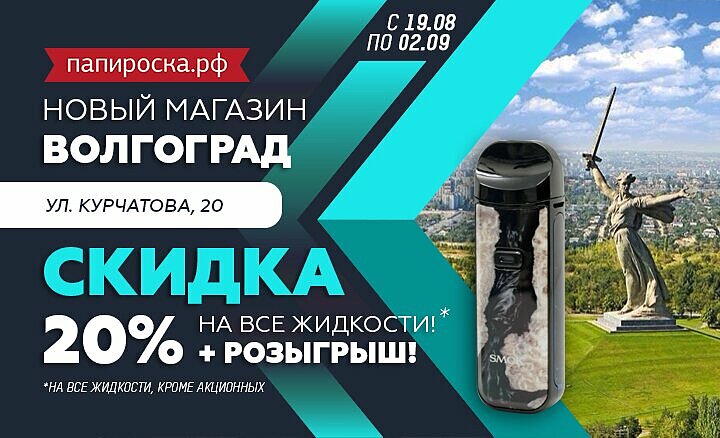 С 19.08
ПО 02.09

папироска.рф

НОВЫЙ МАГАЗИН
ВОЛГОГРАД

УЛ. КУРЧАТОВА, 20

СКИДКА
20% НА ВСЕ ЖИДКОСТИ!*
+ РОЗЫГРЫШ!

*НА ВСЕ ЖИДКОСТИ, КРОМЕ АКЦИОННЫХ

SMOK